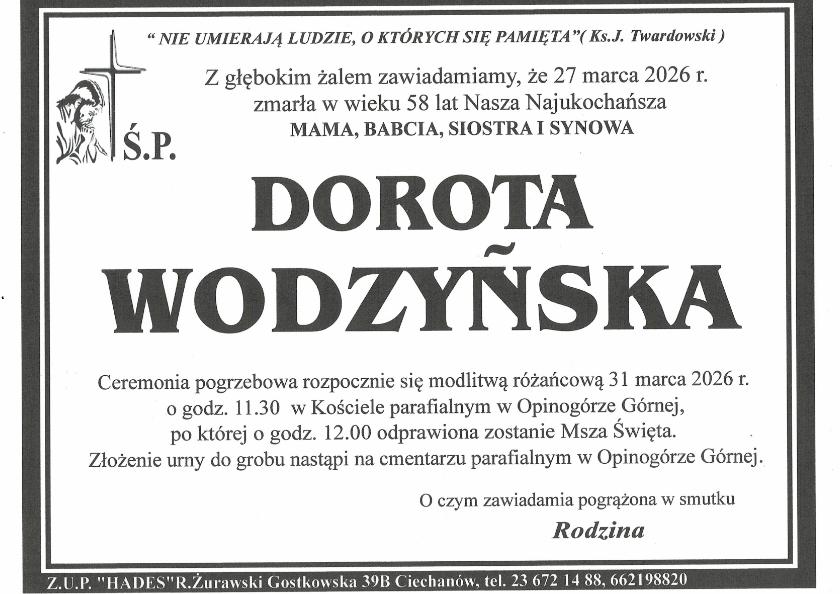 " NIE UMIERAJĄ LUDZIE, O KTÓRYCH SIĘ PAMIĘTA"( Ks.J. Twardowski )

Z głębokim żalem zawiadamiamy, że 27 marca 2026 r. zmarła w wieku 58 lat Nasza Najukochańsza
MAMA, BABCIA, SIOSTRA I SYNOWA

Ś.P.

DOROTA
WODZYŃSKA

Ceremonia pogrzebowa rozpocznie się modlitwą różańcową 31 marca 2026 r. o godz. 11.30 w Kościele parafialnym w Opinogórze Górnej, po której o godz. 12.00 odprawiona zostanie Msza Święta. Złożenie urny do grobu nastąpi na cmentarzu parafialnym w Opinogórze Górnej.

O czym zawiadamia pogrążona w smutku
Rodzina

Z.U.P. "HADES"R.Żurawski Gostkowska 39B Ciechanów, tel. 23 672 14 88, 662198820